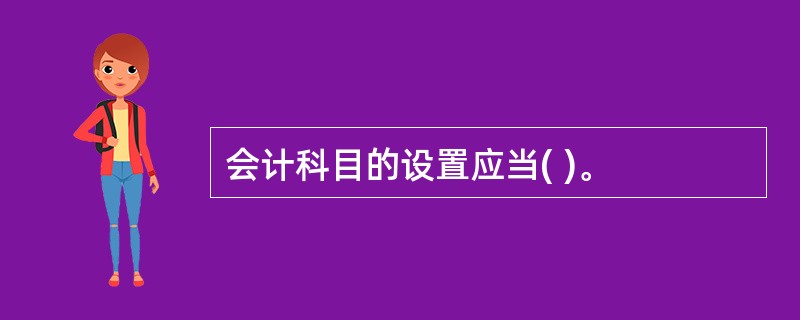 会计科目的设置应当( )。